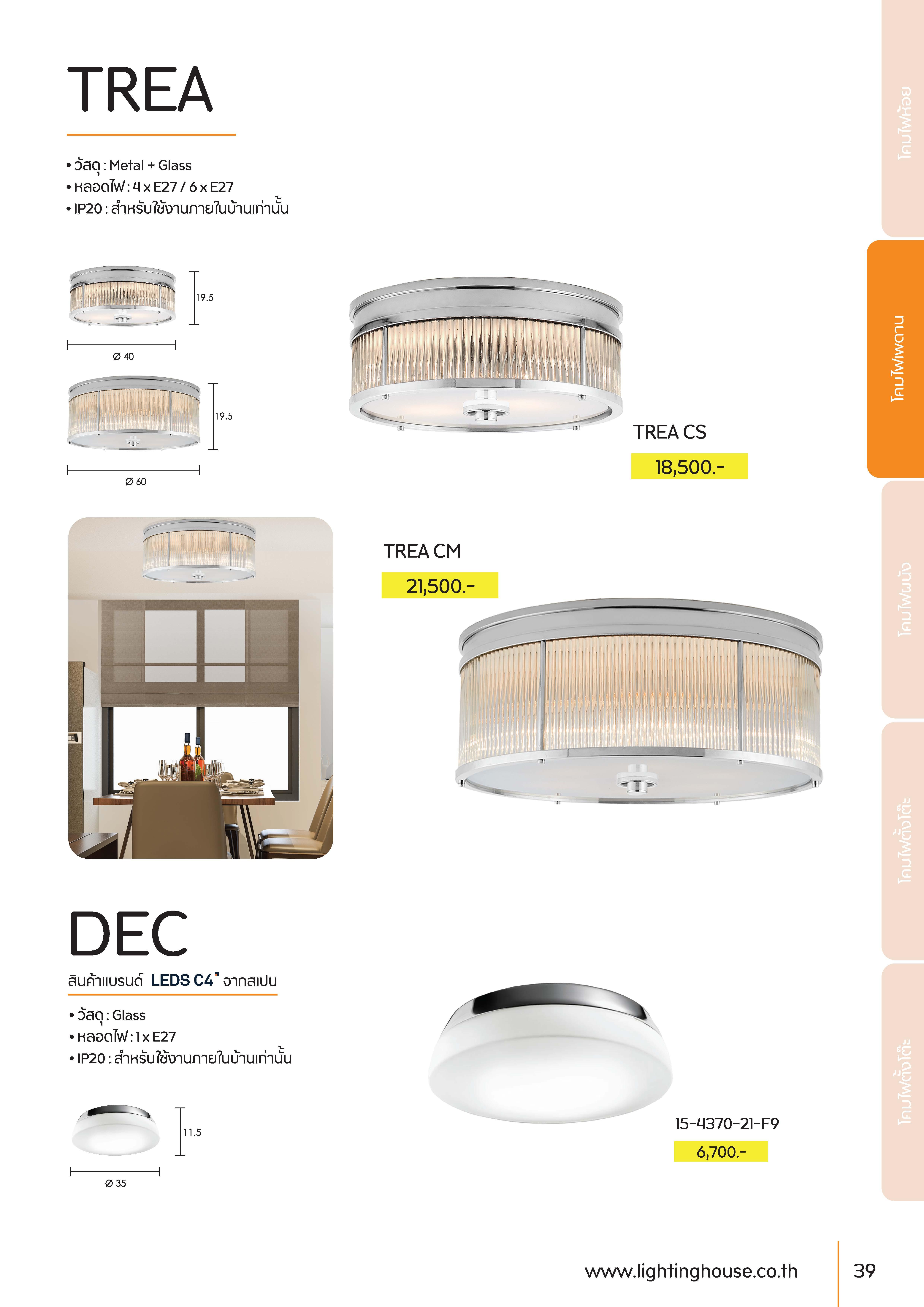 TREA

• วัสดุ : Metal + Glass
• หลอดไฟ : 4 x E27 / 6 x E27
• IP20 : สำหรับใช้งานภายในบ้านเท่านั้น

19.5

Ø 40

19.5

Ø 60

TREA CS
18,500.-

TREA CM
21,500.-

DEC

สินค้าแบรนด์ LEDS C4 จากสเปน

• วัสดุ : Glass
• หลอดไฟ : 1 x E27
• IP20 : สำหรับใช้งานภายในบ้านเท่านั้น

11.5

Ø 35

15-4370-21-F9
6,700.-

โคมไฟห้อย
โคมไฟเพดาน
โคมไฟผนัง
โคมไฟตั้งโต๊ะ
โคมไฟตั้งโต๊ะ

www.lightinghouse.co.th

39